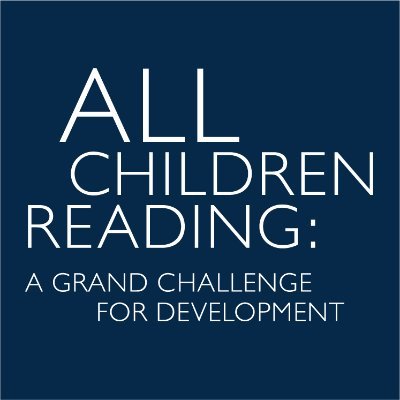 ALL
CHILDREN
READING:

A GRAND CHALLENGE
FOR DEVELOPMENT